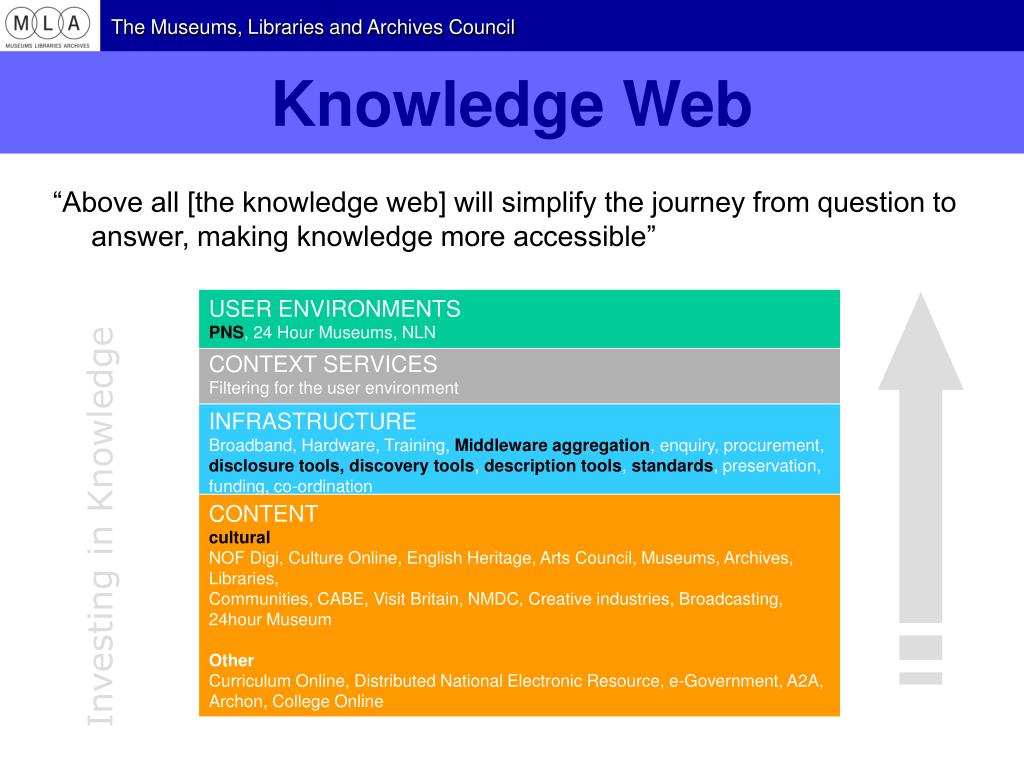 M L A
MUSEUMS LIBRARIES ARCHIVES

The Museums, Libraries and Archives Council

Knowledge Web

“Above all [the knowledge web] will simplify the journey from question to answer, making knowledge more accessible”

Investing in Knowledge

USER ENVIRONMENTS
PNS, 24 Hour Museums, NLN

CONTEXT SERVICES
Filtering for the user environment

INFRASTRUCTURE
Broadband, Hardware, Training, Middleware aggregation, enquiry, procurement, disclosure tools, discovery tools, description tools, standards, preservation, funding, co-ordination

CONTENT
cultural
NOF Digi, Culture Online, English Heritage, Arts Council, Museums, Archives, Libraries,
Communities, CABE, Visit Britain, NMDC, Creative industries, Broadcasting, 24hour Museum

Other
Curriculum Online, Distributed National Electronic Resource, e-Government, A2A, Archon, College Online